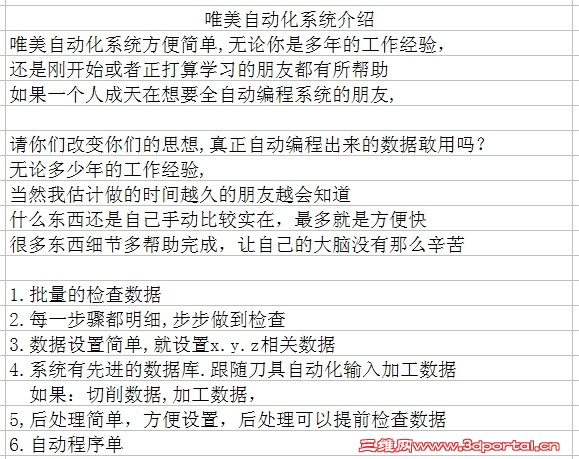 唯美自动化系统介绍

唯美自动化系统方便简单,无论你是多年的工作经验,

还是刚开始或者正打算学习的朋友都有所帮助

如果一个人成天在想要全自动编程系统的朋友,

请你们改变你们的思想,真正自动编程出来的数据敢用吗?

无论多少年的工作经验,

当然我估计做的时间越久的朋友越会知道

什么东西还是自己手动比较实在，最多就是方便快

很多东西细节多帮助完成，让自己的大脑没有那么辛苦

1.批量的检查数据

2.每一步骤都明细,步步做到检查

3.数据设置简单,就设置x.y.z相关数据

4.系统有先进的数据库.跟随刀具自动化输入加工数据

如果：切削数据,加工数据,

5,后处理简单，方便设置，后处理可以提前检查数据

6.自动程序单

三维网www.3dportal.cn